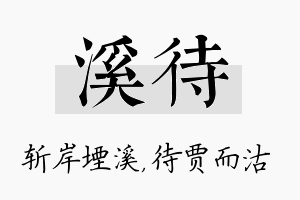 溪待

斩岸堙溪,待贾而沽